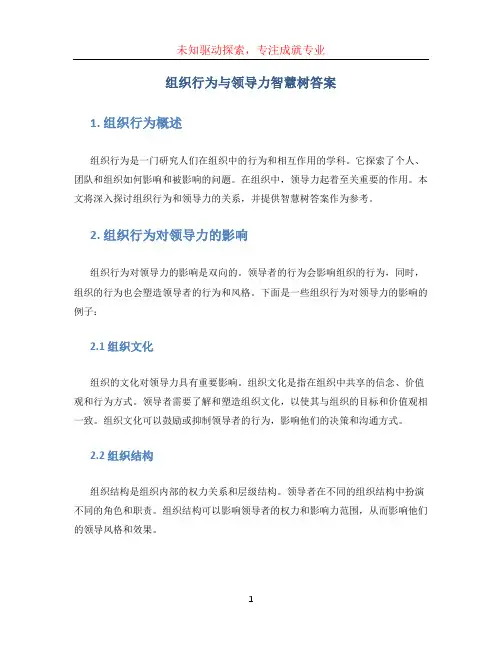 未知驱动探索，专注成就专业

组织行为与领导力智慧树答案

1. 组织行为概述

组织行为是一门研究人们在组织中的行为和相互作用的学科。它探索了个人、团队和组织如何影响和被影响的问题。在组织中，领导力起着至关重要的作用。本文将深入探讨组织行为和领导力的关系，并提供智慧树答案作为参考。

2. 组织行为对领导力的影响

组织行为对领导力的影响是双向的。领导者的行为会影响组织的行为，同时，组织的行为也会塑造领导者的行为和风格。下面是一些组织行为对领导力的影响的例子：

2.1 组织文化

组织的文化对领导力具有重要影响。组织文化是指在组织中共享的信念、价值观和行为方式。领导者需要了解和塑造组织文化，以使其与组织的目标和价值观相一致。组织文化可以鼓励或抑制领导者的行为，影响他们的决策和沟通方式。

2.2 组织结构

组织结构是组织内部的权力关系和层级结构。领导者在不同的组织结构中扮演不同的角色和职责。组织结构可以影响领导者的权力和影响力范围，从而影响他们的领导风格和效果。

1